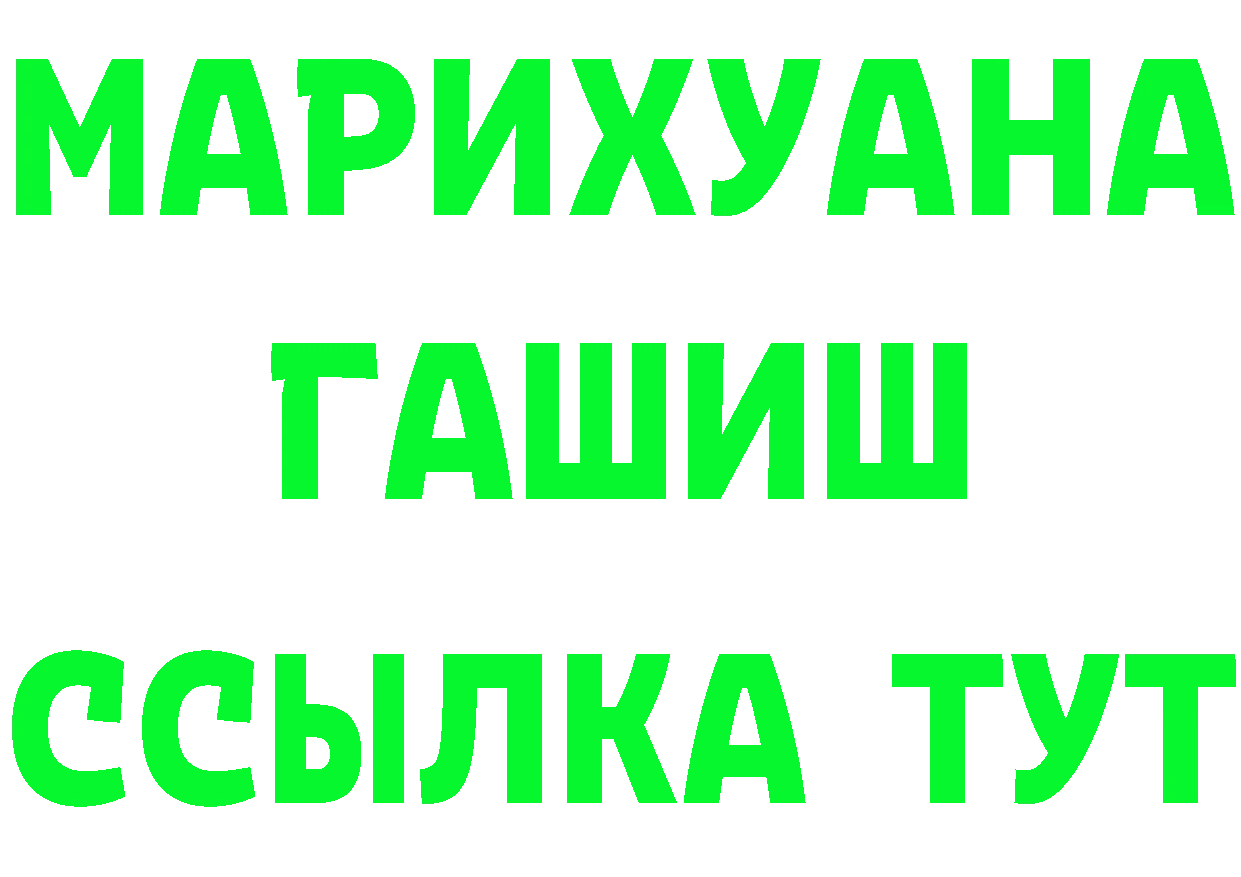 МАРИХУАНА
ГАШИШ
ССЫЛКА ТУТ